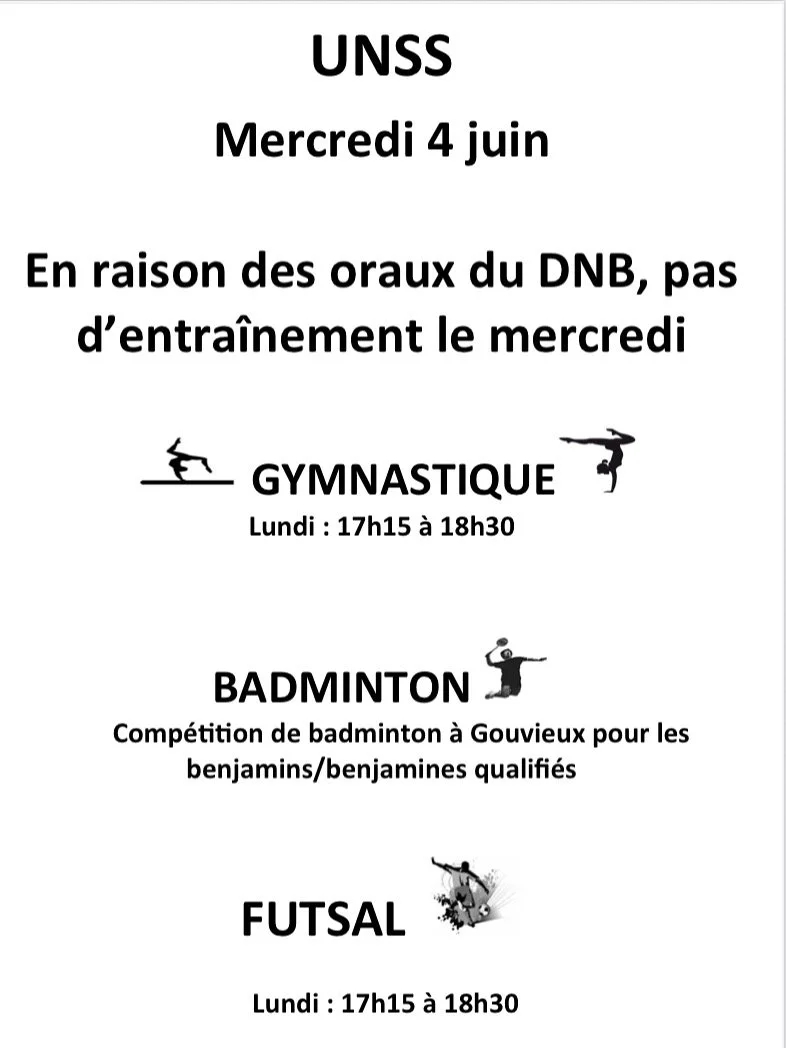 UNSS

Mercredi 4 juin

En raison des oraux du DNB, pas d'entraînement le mercredi

GYMNASTIQUE

Lundi : 17h15 à 18h30

BADMINTON

Compétition de badminton à Gouvieux pour les benjamins/benjamines qualifiés

FUTSAL

Lundi : 17h15 à 18h30